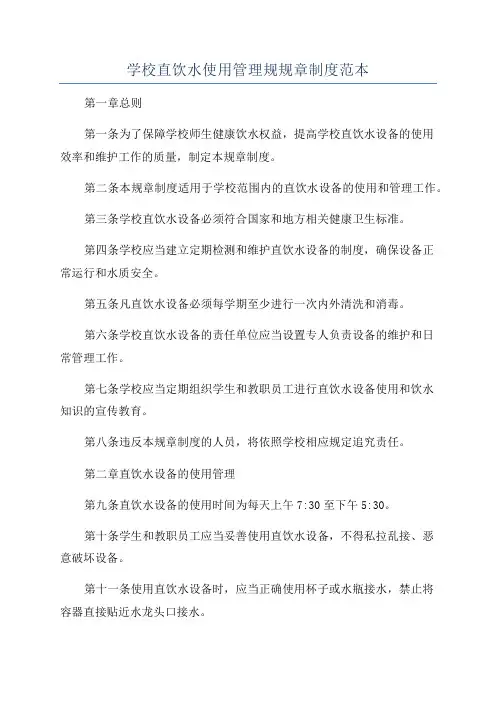 学校直饮水使用管理规规章制度范本

第一章总则

第一条为了保障学校师生健康饮水权益，提高学校直饮水设备的使用效率和维护工作的质量，制定本规章制度。

第二条本规章制度适用于学校范围内的直饮水设备的使用和管理工作。

第三条学校直饮水设备必须符合国家和地方相关健康卫生标准。

第四条学校应当建立定期检测和维护直饮水设备的制度，确保设备正常运行和水质安全。

第五条凡直饮水设备必须每学期至少进行一次内外清洗和消毒。

第六条学校直饮水设备的责任单位应当设置专人负责设备的维护和日常管理工作。

第七条学校应当定期组织学生和教职员工进行直饮水设备使用和饮水知识的宣传教育。

第八条违反本规章制度的人员，将依照学校相应规定追究责任。

第二章直饮水设备的使用管理

第九条直饮水设备的使用时间为每天上午 7:30 至下午 5:30。

第十条学生和教职员工应当妥善使用直饮水设备，不得私拉乱接、恶意破坏设备。

第十一条使用直饮水设备时，应当正确使用杯子或水瓶接水，禁止将容器直接贴近水龙头口接水。